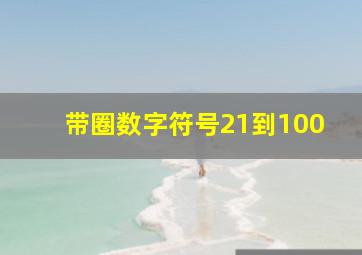 带圈数字符号21到100